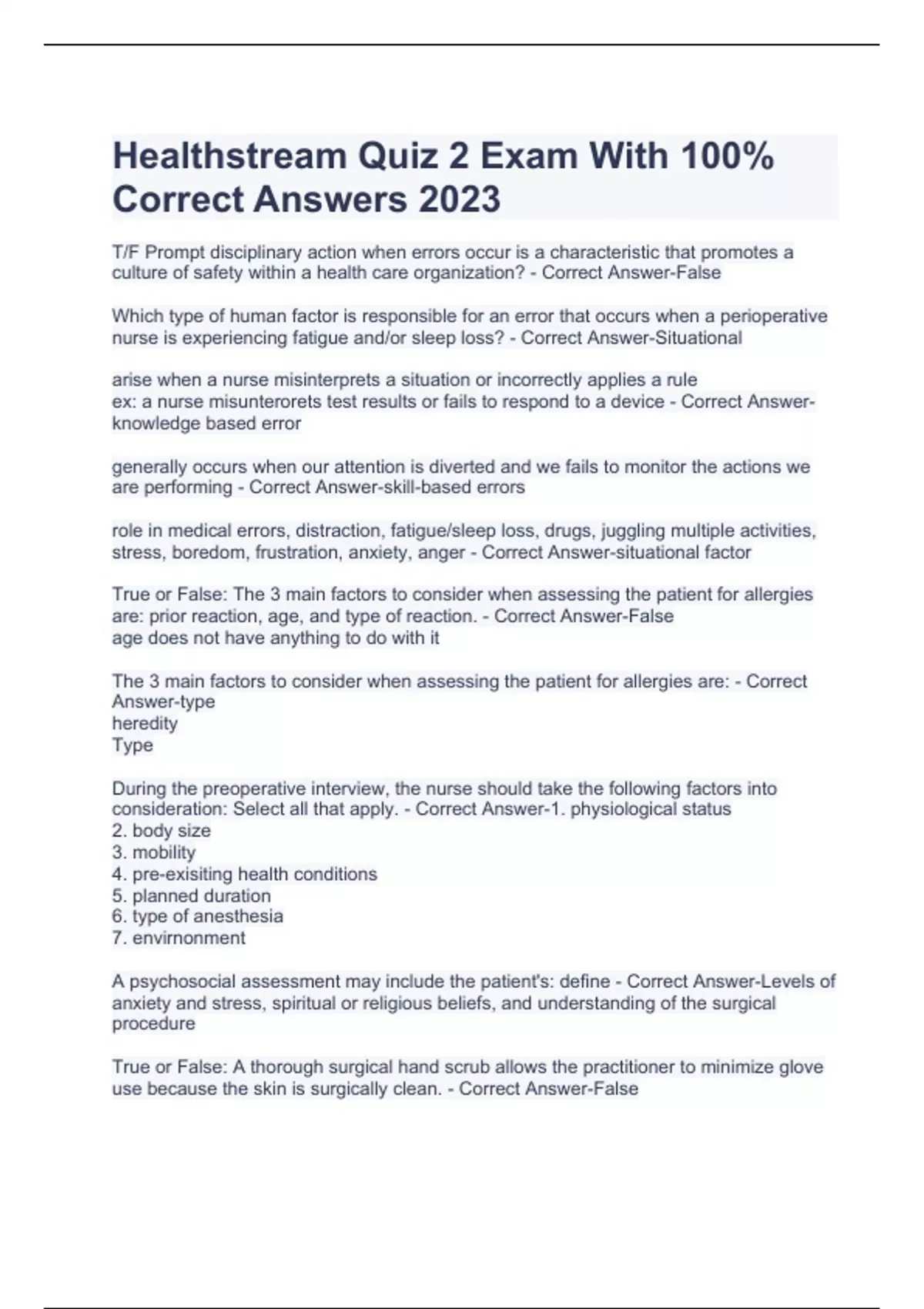 Healthstream Quiz 2 Exam With 100% Correct Answers 2023

T/F Prompt disciplinary action when errors occur is a characteristic that promotes a culture of safety within a health care organization? - Correct Answer-False

Which type of human factor is responsible for an error that occurs when a perioperative nurse is experiencing fatigue and/or sleep loss? - Correct Answer-Situational

arise when a nurse misinterprets a situation or incorrectly applies a rule
ex: a nurse misunterorets test results or fails to respond to a device - Correct Answer-knowledge based error

generally occurs when our attention is diverted and we fails to monitor the actions we are performing - Correct Answer-skill-based errors

role in medical errors, distraction, fatigue/sleep loss, drugs, juggling multiple activities, stress, boredom, frustration, anxiety, anger - Correct Answer-situational factor

True or False: The 3 main factors to consider when assessing the patient for allergies are: prior reaction, age, and type of reaction. - Correct Answer-False
age does not have anything to do with it

The 3 main factors to consider when assessing the patient for allergies are: - Correct Answer-type
heredity
Type

During the preoperative interview, the nurse should take the following factors into consideration: Select all that apply. - Correct Answer-1. physiological status
2. body size
3. mobility
4. pre-exisiting health conditions
5. planned duration
6. type of anesthesia
7. envirnonment

A psychosocial assessment may include the patient's: define - Correct Answer-Levels of anxiety and stress, spiritual or religious beliefs, and understanding of the surgical procedure

True or False: A thorough surgical hand scrub allows the practitioner to minimize glove use because the skin is surgically clean. - Correct Answer-False